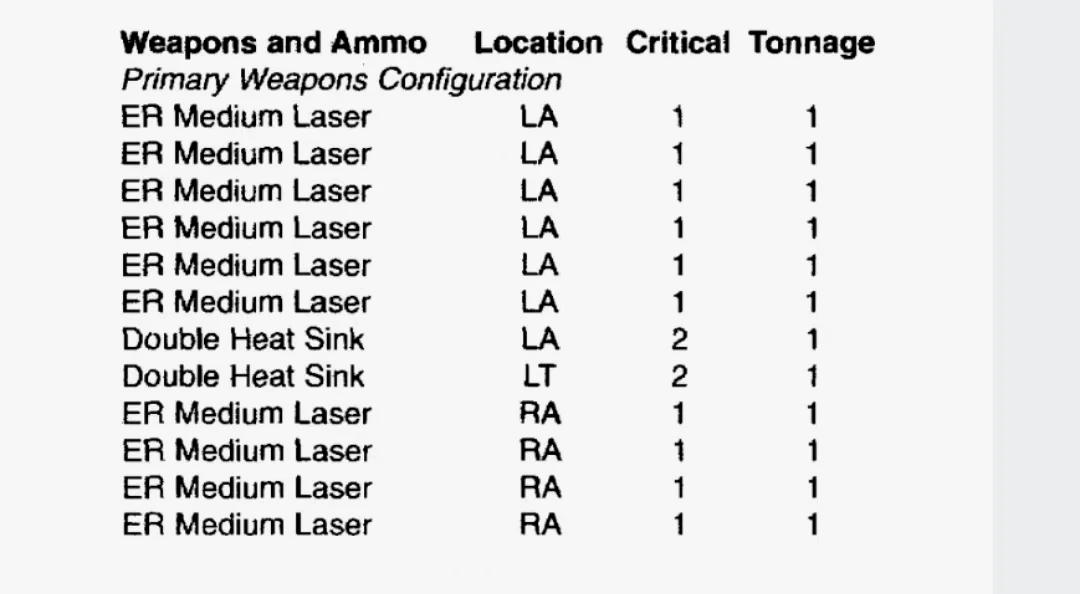 | Weapons and Ammo | Location | Critical | Tonnage |
|---|---|---|---|
| *Primary Weapons Configuration* | | | |
| ER Medium Laser | LA | 1 | 1 |
| ER Medium Laser | LA | 1 | 1 |
| ER Medium Laser | LA | 1 | 1 |
| ER Medium Laser | LA | 1 | 1 |
| ER Medium Laser | LA | 1 | 1 |
| ER Medium Laser | LA | 1 | 1 |
| Double Heat Sink | LA | 2 | 1 |
| Double Heat Sink | LT | 2 | 1 |
| ER Medium Laser | RA | 1 | 1 |
| ER Medium Laser | RA | 1 | 1 |
| ER Medium Laser | RA | 1 | 1 |
| ER Medium Laser | RA | 1 | 1 |